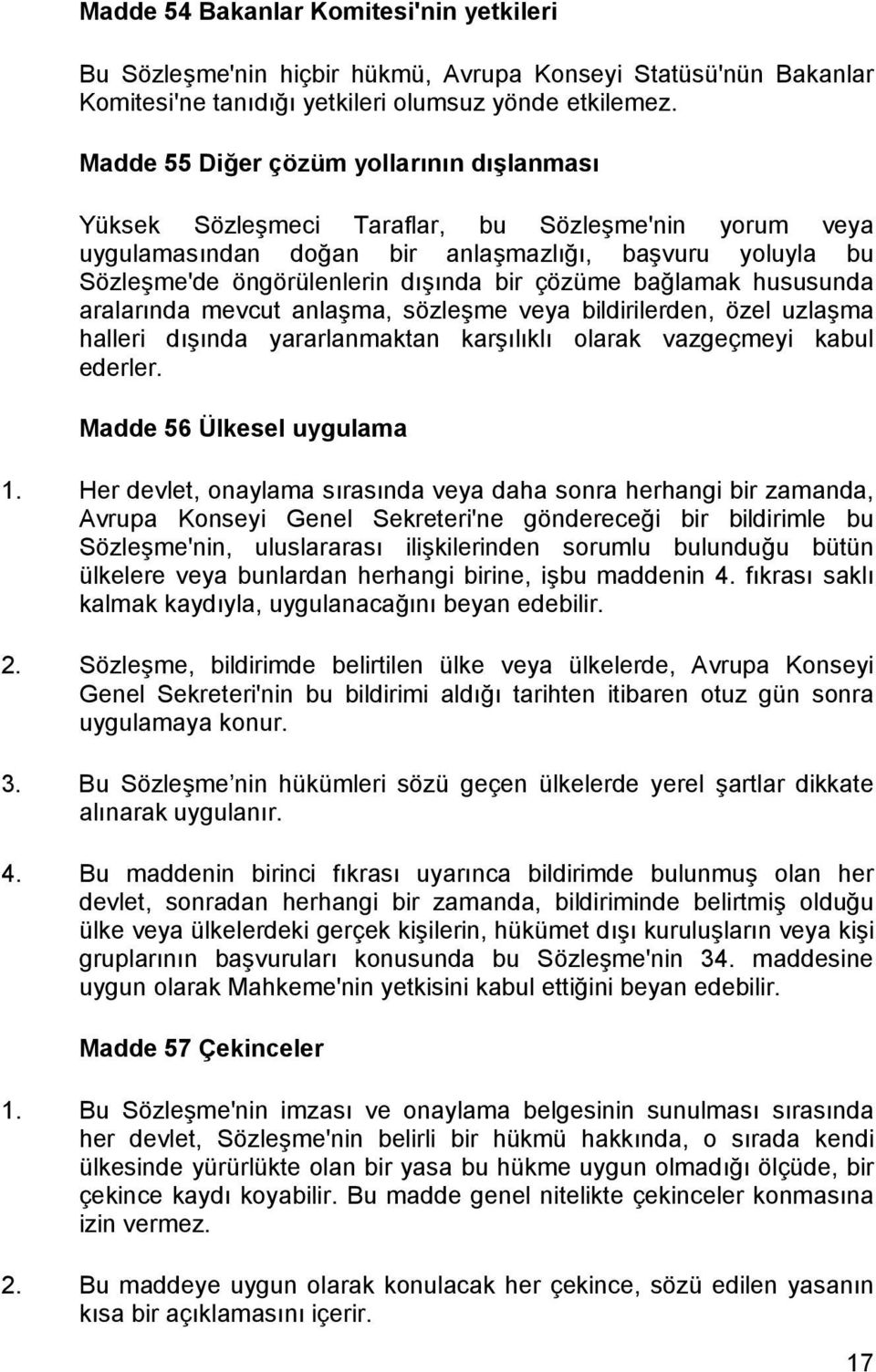 Madde 54 Bakanlar Komitesi'nin yetkileri

Bu Sözleşme'nin hiçbir hükmü, Avrupa Konseyi Statüsü'nün Bakanlar Komitesi'ne tanıdığı yetkileri olumsuz yönde etkilemez.

Madde 55 Diğer çözüm yollarının dışlanması

Yüksek Sözleşmeci Taraflar, bu Sözleşme'nin yorum veya uygulamasından doğan bir anlaşmazlığı, başvuru yoluyla bu Sözleşme'de öngörülenlerin dışında bir çözüme bağlamak hususunda aralarında mevcut anlaşma, sözleşme veya bildirilerden, özel uzlaşma halleri dışında yararlanmaktan karşılıklı olarak vazgeçmeyi kabul ederler.

Madde 56 Ülkesel uygulama

1. Her devlet, onaylama sırasında veya daha sonra herhangi bir zamanda, Avrupa Konseyi Genel Sekreteri'ne göndereceği bir bildirimle bu Sözleşme'nin, uluslararası ilişkilerinden sorumlu bulunduğu bütün ülkelere veya bunlardan herhangi birine, işbu maddenin 4. fıkrası saklı kalmak kaydıyla, uygulanacağını beyan edebilir.

2. Sözleşme, bildirimde belirtilen ülke veya ülkelerde, Avrupa Konseyi Genel Sekreteri'nin bu bildirimi aldığı tarihten itibaren otuz gün sonra uygulamaya konur.

3. Bu Sözleşme nin hükümleri sözü geçen ülkelerde yerel şartlar dikkate alınarak uygulanır.

4. Bu maddenin birinci fıkrası uyarınca bildirimde bulunmuş olan her devlet, sonradan herhangi bir zamanda, bildiriminde belirtmiş olduğu ülke veya ülkelerdeki gerçek kişilerin, hükümet dışı kuruluşların veya kişi gruplarının başvuruları konusunda bu Sözleşme'nin 34. maddesine uygun olarak Mahkeme'nin yetkisini kabul ettiğini beyan edebilir.

Madde 57 Çekinceler

1. Bu Sözleşme'nin imzası ve onaylama belgesinin sunulması sırasında her devlet, Sözleşme'nin belirli bir hükmü hakkında, o sırada kendi ülkesinde yürürlükte olan bir yasa bu hükme uygun olmadığı ölçüde, bir çekince kaydı koyabilir. Bu madde genel nitelikte çekinceler konmasına izin vermez.

2. Bu maddeye uygun olarak konulacak her çekince, sözü edilen yasanın kısa bir açıklamasını içerir.

17